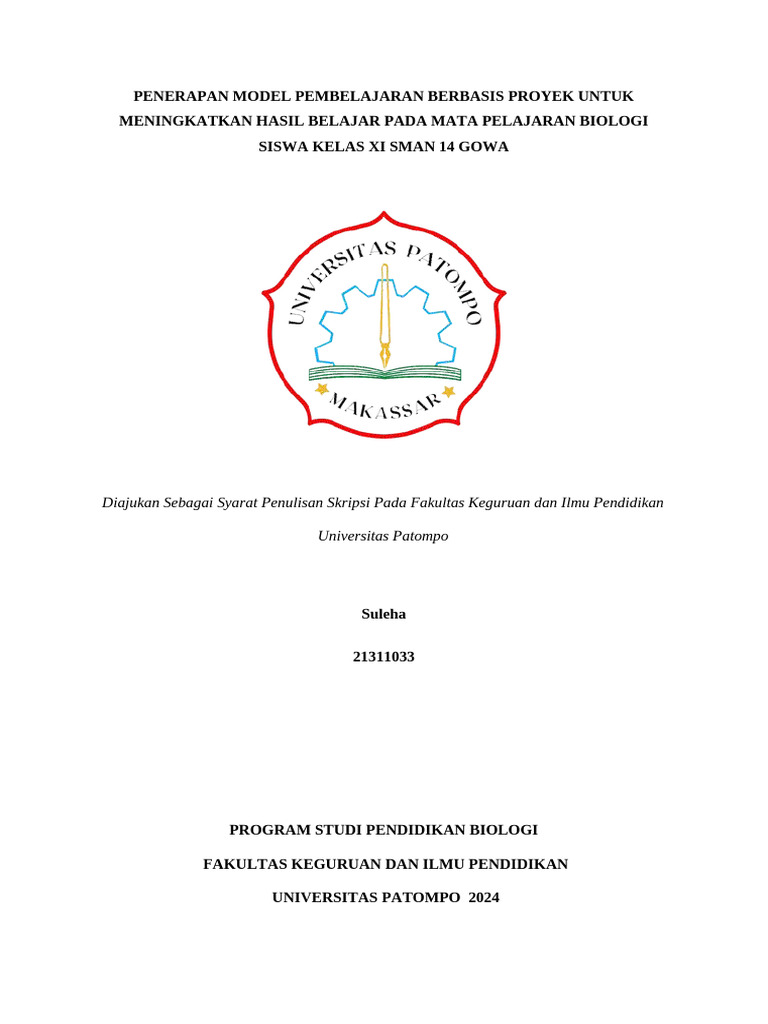 PENERAPAN MODEL PEMBELAJARAN BERBASIS PROYEK UNTUK MENINGKATKAN HASIL BELAJAR PADA MATA PELAJARAN BIOLOGI SISWA KELAS XI SMAN 14 GOWA

UNIVERSITAS PATOMPO

MAKASSAR

Diajukan Sebagai Syarat Penulisan Skripsi Pada Fakultas Keguruan dan Ilmu Pendidikan

Universitas Patompo

Suleha

21311033

PROGRAM STUDI PENDIDIKAN BIOLOGI

FAKULTAS KEGURUAN DAN ILMU PENDIDIKAN

UNIVERSITAS PATOMPO 2024